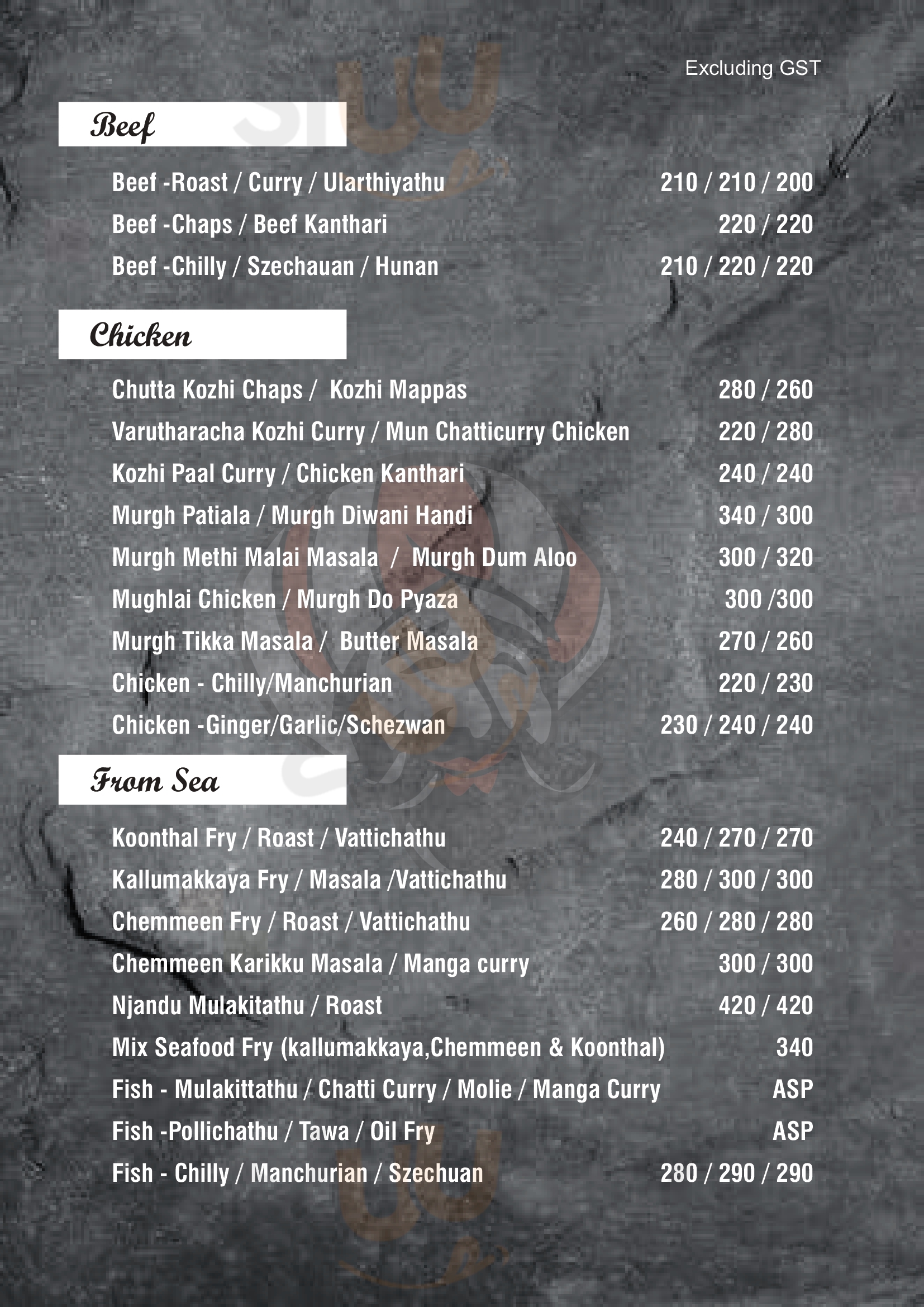 Excluding GST

Beef

Beef -Roast / Curry / Ularthiyathu 210 / 210 / 200

Beef -Chaps / Beef Kanthari 220 / 220

Beef -Chilly / Szechauan / Hunan 210 / 220 / 220

Chicken

Chutta Kozhi Chaps / Kozhi Mappas 280 / 260

Varutharacha Kozhi Curry / Mun Chatticurry Chicken 220 / 280

Kozhi Paal Curry / Chicken Kanthari 240 / 240

Murgh Patiala / Murgh Diwani Handi 340 / 300

Murgh Methi Malai Masala / Murgh Dum Aloo 300 / 320

Mughlai Chicken / Murgh Do Pyaza 300 /300

Murgh Tikka Masala / Butter Masala 270 / 260

Chicken - Chilly/Manchurian 220 / 230

Chicken -Ginger/Garlic/Schezwan 230 / 240 / 240

From Sea

Koonthal Fry / Roast / Vattichathu 240 / 270 / 270

Kallumakkaya Fry / Masala /Vattichathu 280 / 300 / 300

Chemmeen Fry / Roast / Vattichathu 260 / 280 / 280

Chemmeen Karikku Masala / Manga curry 300 / 300

Njandu Mulakitathu / Roast 420 / 420

Mix Seafood Fry (kallumakkaya,Chemmeen & Koonthal) 340

Fish - Mulakittathu / Chatti Curry / Molie / Manga Curry ASP

Fish -Pollichathu / Tawa / Oil Fry ASP

Fish - Chilly / Manchurian / Szechuan 280 / 290 / 290